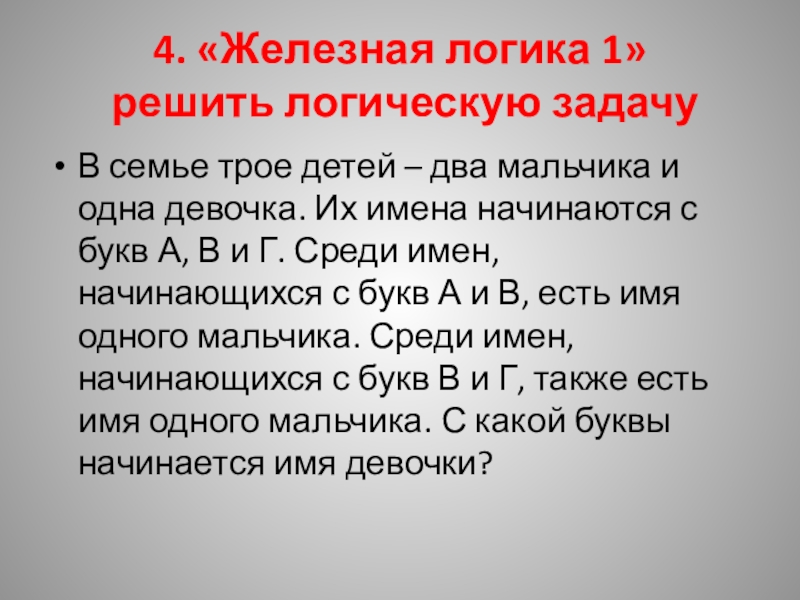 4. «Железная логика 1»
решить логическую задачу

• В семье трое детей – два мальчика и одна девочка. Их имена начинаются с букв А, В и Г. Среди имен, начинающихся с букв А и В, есть имя одного мальчика. Среди имен, начинающихся с букв В и Г, также есть имя одного мальчика. С какой буквы начинается имя девочки?